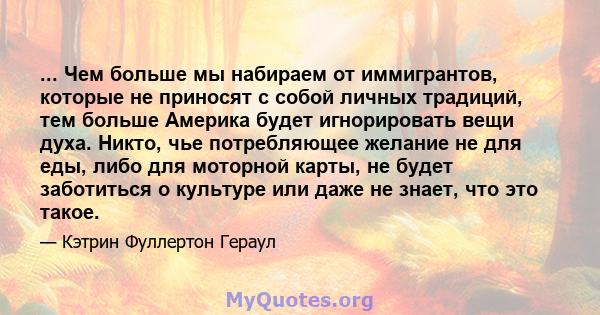 ... Чем больше мы набираем от иммигрантов, которые не приносят с собой личных традиций, тем больше Америка будет игнорировать вещи духа. Никто, чье потребляющее желание не для еды, либо для моторной карты, не будет заботиться о культуре или даже не знает, что это такое.

— Кэтрин Фуллертон Гераул

MyQuotes.org